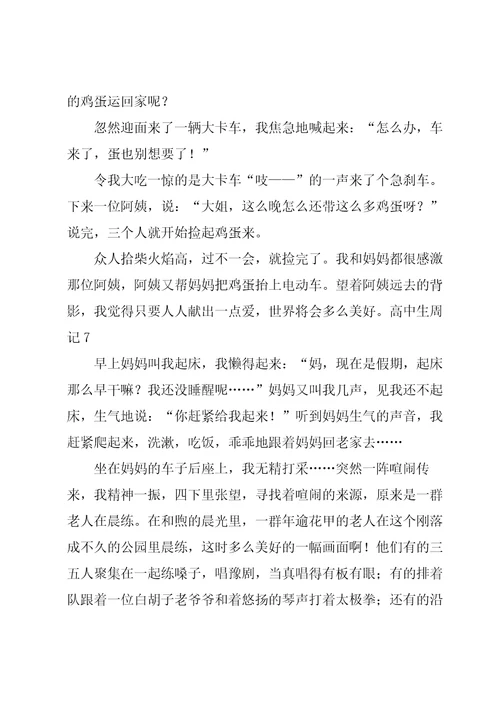 的鸡蛋运回家呢？

忽然迎面来了一辆大卡车，我焦急地喊起来：“怎么办，车来了，蛋也别想要了！”

令我大吃一惊的是大卡车“吱——”的一声来了个急刹车。下来一位阿姨，说：“大姐，这么晚怎么还带这么多鸡蛋呀？”说完，三个人就开始捡起鸡蛋来。

众人拾柴火焰高，过不一会，就捡完了。我和妈妈都很感激那位阿姨，阿姨又帮妈妈把鸡蛋抬上电动车。望着阿姨远去的背影，我觉得只要人人献出一点爱，世界将会多么美好。高中生周记 7

早上妈妈叫我起床，我懒得起来：“妈，现在是假期，起床那么早干嘛？我还没睡醒呢……”妈妈又叫我几声，见我还不起床，生气地说：“你赶紧给我起来！”听到妈妈生气的声音，我赶紧爬起来，洗漱，吃饭，乖乖地跟着妈妈回老家去……

坐在妈妈的车子后座上，我无精打采……突然一阵喧闹传来，我精神一振，四下里张望，寻找着喧闹的来源，原来是一群老人在晨练。在和煦的晨光里，一群年逾花甲的老人在这个刚落成不久的公园里晨练，这时多么美好的一幅画面啊！他们有的三五人聚集在一起练嗓子，唱豫剧，当真唱得有板有眼；有的排着队跟着一位白胡子老爷爷和着悠扬的琴声打着太极拳；还有的沿